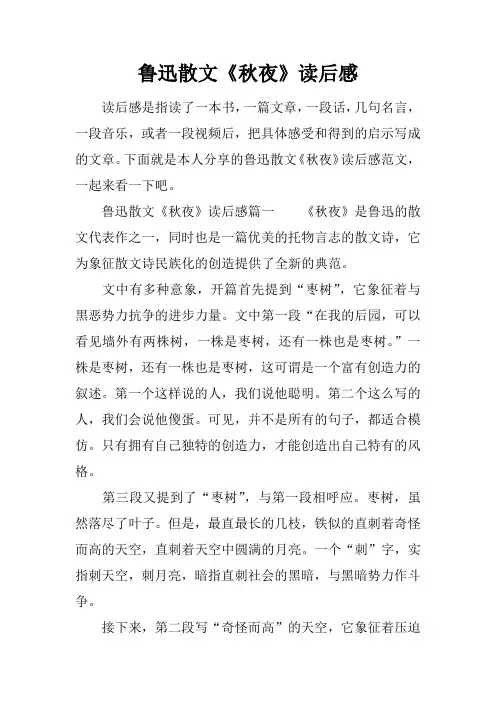 鲁迅散文《秋夜》读后感

读后感是指读了一本书，一篇文章，一段话，几句名言，一段音乐，或者一段视频后，把具体感受和得到的启示写成的文章。下面就是本人分享的鲁迅散文《秋夜》读后感范文，一起来看一下吧。

鲁迅散文《秋夜》读后感篇一　　《秋夜》是鲁迅的散文代表作之一，同时也是一篇优美的托物言志的散文诗，它为象征散文诗民族化的创造提供了全新的典范。

文中有多种意象，开篇首先提到“枣树”，它象征着与黑恶势力抗争的进步力量。文中第一段“在我的后园，可以看见墙外有两株树，一株是枣树，还有一株也是枣树。”一株是枣树，还有一株也是枣树，这可谓是一个富有创造力的叙述。第一个这样说的人，我们说他聪明。第二个这么写的人，我们会说他傻蛋。可见，并不是所有的句子，都适合模仿。只有拥有自己独特的创造力，才能创造出自己特有的风格。

第三段又提到了“枣树”，与第一段相呼应。枣树，虽然落尽了叶子。但是，最直最长的几枝，铁似的直刺着奇怪而高的天空，直刺着天空中圆满的月亮。一个“刺”字，实指刺天空，刺月亮，暗指直刺社会的黑暗，与黑暗势力作斗争。

接下来，第二段写“奇怪而高”的天空，它象征着压迫